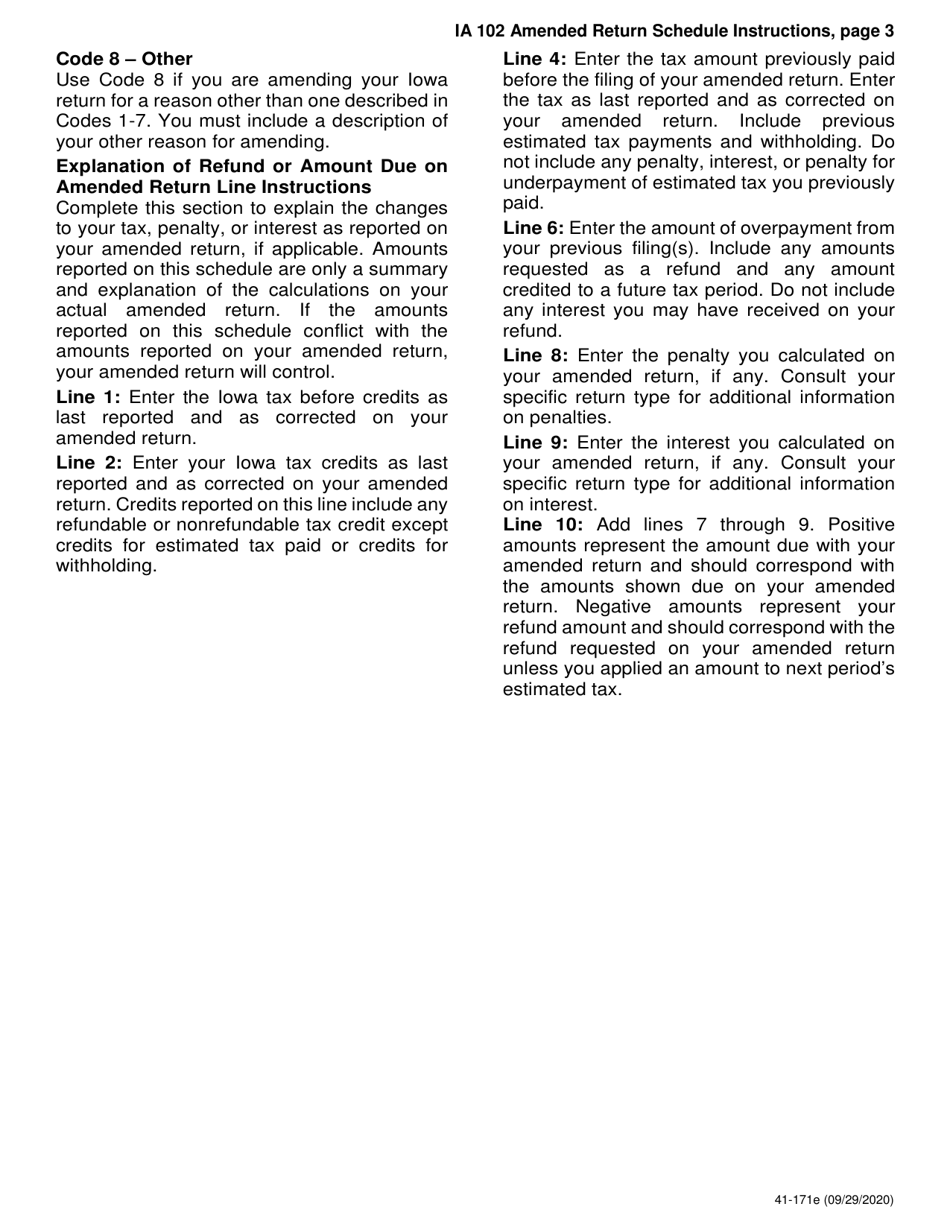 IA 102 Amended Return Schedule Instructions, page 3

Code 8 – Other
Use Code 8 if you are amending your Iowa return for a reason other than one described in Codes 1-7. You must include a description of your other reason for amending.

Explanation of Refund or Amount Due on Amended Return Line Instructions
Complete this section to explain the changes to your tax, penalty, or interest as reported on your amended return, if applicable. Amounts reported on this schedule are only a summary and explanation of the calculations on your actual amended return. If the amounts reported on this schedule conflict with the amounts reported on your amended return, your amended return will control.

Line 1: Enter the Iowa tax before credits as last reported and as corrected on your amended return.

Line 2: Enter your Iowa tax credits as last reported and as corrected on your amended return. Credits reported on this line include any refundable or nonrefundable tax credit except credits for estimated tax paid or credits for withholding.

Line 4: Enter the tax amount previously paid before the filing of your amended return. Enter the tax as last reported and as corrected on your amended return. Include previous estimated tax payments and withholding. Do not include any penalty, interest, or penalty for underpayment of estimated tax you previously paid.

Line 6: Enter the amount of overpayment from your previous filing(s). Include any amounts requested as a refund and any amount credited to a future tax period. Do not include any interest you may have received on your refund.

Line 8: Enter the penalty you calculated on your amended return, if any. Consult your specific return type for additional information on penalties.

Line 9: Enter the interest you calculated on your amended return, if any. Consult your specific return type for additional information on interest.

Line 10: Add lines 7 through 9. Positive amounts represent the amount due with your amended return and should correspond with the amounts shown due on your amended return. Negative amounts represent your refund amount and should correspond with the refund requested on your amended return unless you applied an amount to next period's estimated tax.

41-171e (09/29/2020)